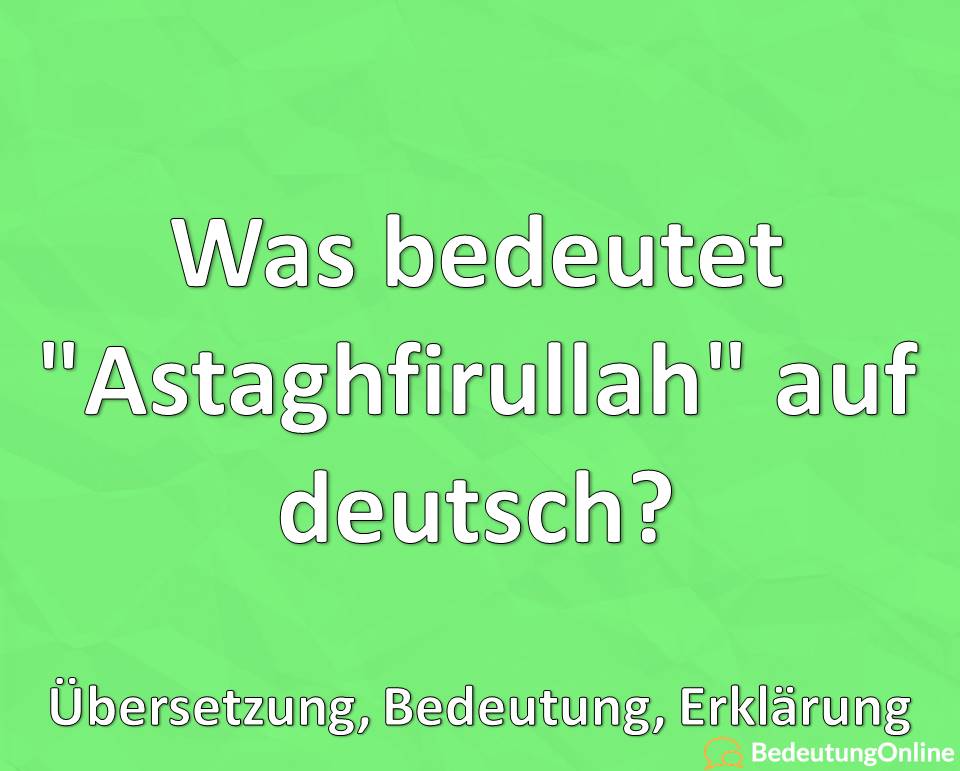 Was bedeutet "Astaghfirullah" auf deutsch?

Übersetzung, Bedeutung, Erklärung

BedeutungOnline